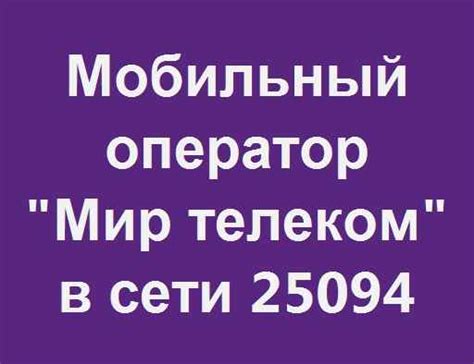 Мобильный оператор "Мир телеком" в сети 25094